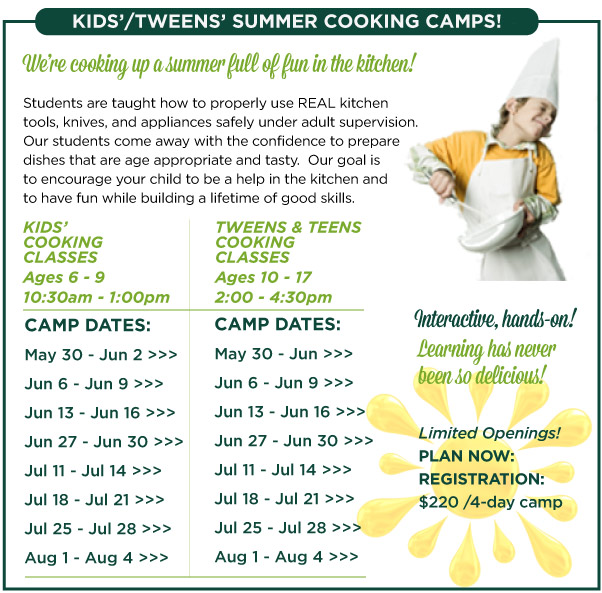 KIDS'/TWEENS' SUMMER COOKING CAMPS!

We're cooking up a summer full of fun in the kitchen!

Students are taught how to properly use REAL kitchen tools, knives, and appliances safely under adult supervision. Our students come away with the confidence to prepare dishes that are age appropriate and tasty. Our goal is to encourage your child to be a help in the kitchen and to have fun while building a lifetime of good skills.

KIDS' COOKING CLASSES
Ages 6 - 9
10:30am - 1:00pm

CAMP DATES:
May 30 - Jun 2 >>>
Jun 6 - Jun 9 >>>
Jun 13 - Jun 16 >>>
Jun 27 - Jun 30 >>>
Jul 11 - Jul 14 >>>
Jul 18 - Jul 21 >>>
Jul 25 - Jul 28 >>>
Aug 1 - Aug 4 >>>

TWEENS & TEENS COOKING CLASSES
Ages 10 - 17
2:00 - 4:30pm

CAMP DATES:
May 30 - Jun >>>
Jun 6 - Jun 9 >>>
Jun 13 - Jun 16 >>>
Jun 27 - Jun 30 >>>
Jul 11 - Jul 14 >>>
Jul 18 - Jul 21 >>>
Jul 25 - Jul 28 >>>
Aug 1 - Aug 4 >>>

Interactive, hands-on!
Learning has never been so delicious!

Limited Openings!
PLAN NOW:
REGISTRATION:
$220 /4-day camp